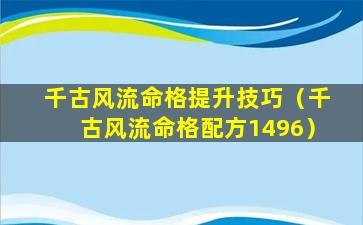 千古风流命格提升技巧（千古风流命格配方1496）